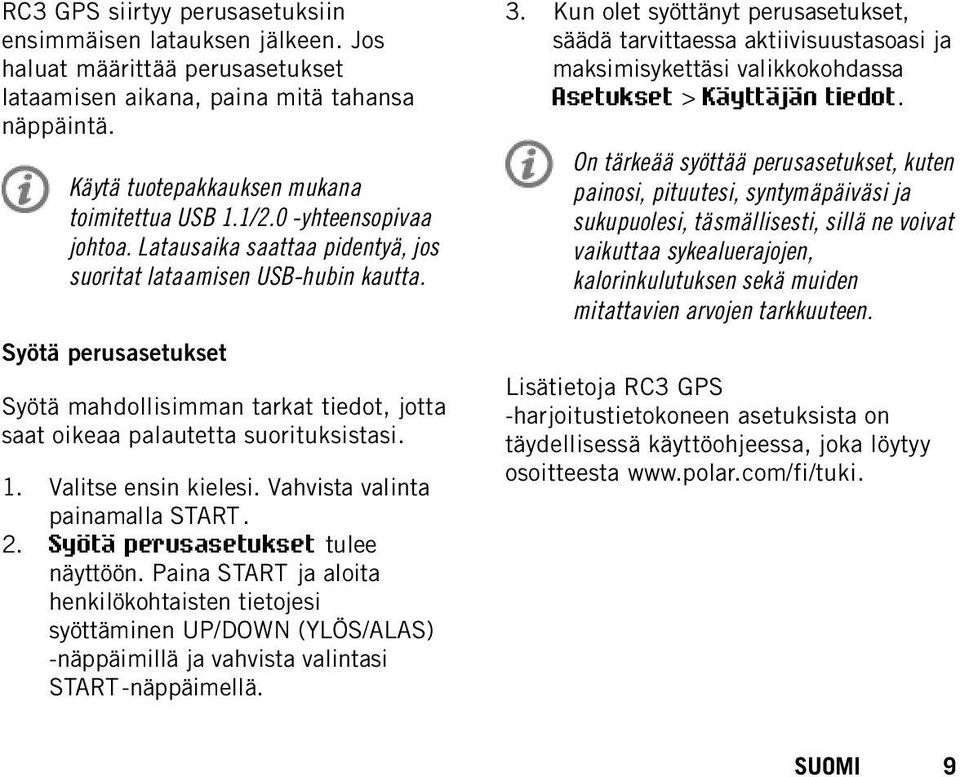 RC3 GPS siirtyy perusasetuksiin ensimmäisen latauksen jälkeen. Jos haluat määrittää perusasetukset lataamisen aikana, paina mitä tahansa näppäintä.

Käytä tuotepakkauksen mukana toimitettua USB 1.1/2.0 -yhteensopivaa johtoa. Latausaika saattaa pidentyä, jos suoritat lataamisen USB-hubin kautta.

Syötä perusasetukset

Syötä mahdollisimman tarkat tiedot, jotta saat oikeaa palautetta suorituksistasi.

1. Valitse ensin kielesi. Vahvista valinta painamalla START.
2. Syötä perusasetukset tulee näyttöön. Paina START ja aloita henkilökohtaisten tietojesi syöttäminen UP/DOWN (YLÖS/ALAS) -näppäimillä ja vahvista valintasi START-näppäimellä.
3. Kun olet syöttänyt perusasetukset, säädä tarvittaessa aktiivisuustasoasi ja maksimisykettäsi valikkokohdassa Asetukset > Käyttäjän tiedot.

On tärkeää syöttää perusasetukset, kuten painosi, pituutesi, syntymäpäiväsi ja sukupuolesi, täsmällisesti, sillä ne voivat vaikuttaa sykealuerajojen, kalorinkulutuksen sekä muiden mitattavien arvojen tarkkuuteen.

Lisätietoja RC3 GPS -harjoitustietokoneen asetuksista on täydellisessä käyttöohjeessa, joka löytyy osoitteesta www.polar.com/fi/tuki.

SUOMI 9